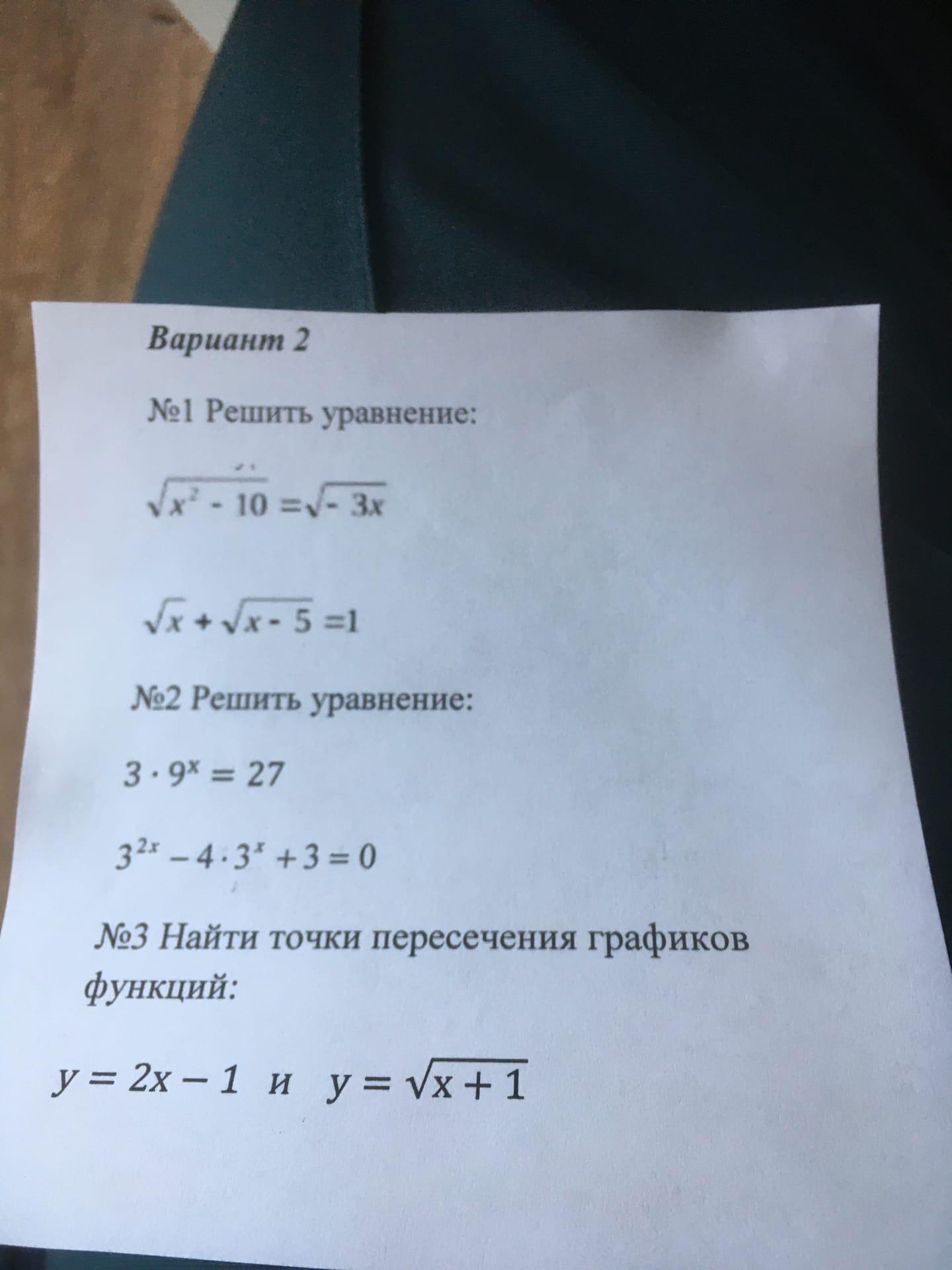 Вариант 2

№1 Решить уравнение:

$\sqrt{x^2 - 10} = \sqrt{-3x}$

$\sqrt{x} + \sqrt{x - 5} = 1$

№2 Решить уравнение:

$3 \cdot 9^x = 27$

$3^{2x} - 4 \cdot 3^x + 3 = 0$

№3 Найти точки пересечения графиков функций:

$y = 2x - 1$ и $y = \sqrt{x + 1}$